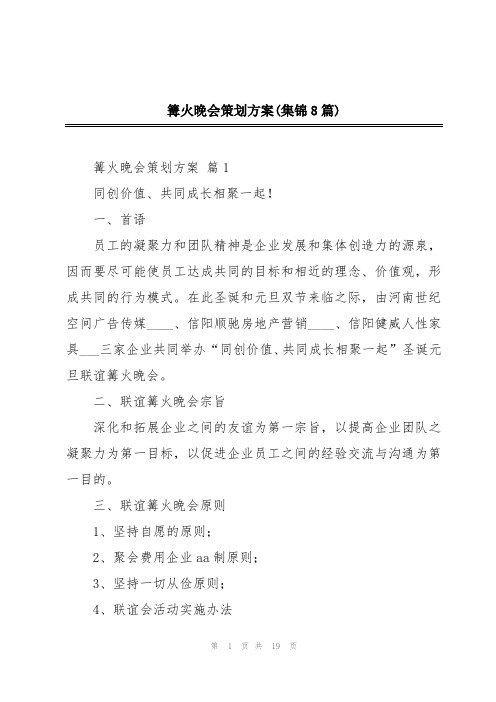 篝火晚会策划方案(集锦8篇)

篝火晚会策划方案 篇1

同创价值、共同成长相聚一起！

一、首语

员工的凝聚力和团队精神是企业发展和集体创造力的源泉，因而要尽可能使员工达成共同的目标和相近的理念、价值观，形成共同的行为模式。在此圣诞和元旦双节来临之际，由河南世纪空间广告传媒____、信阳顺驰房地产营销____、信阳健威人性家具___三家企业共同举办“同创价值、共同成长相聚一起”圣诞元旦联谊篝火晚会。

二、联谊篝火晚会宗旨

深化和拓展企业之间的友谊为第一宗旨，以提高企业团队之凝聚力为第一目标，以促进企业员工之间的经验交流与沟通为第一目的。

三、联谊篝火晚会原则

1、坚持自愿的原则；

2、聚会费用企业aa制原则；

3、坚持一切从俭原则；

4、联谊会活动实施办法

第 1 页 共 19 页